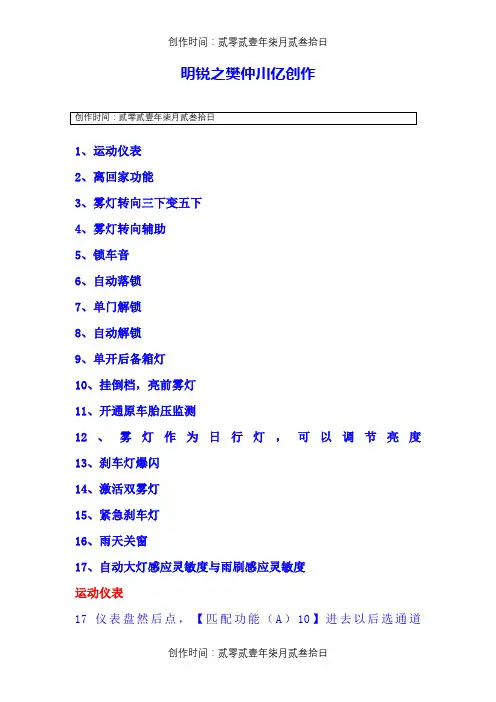 创作时间：贰零贰壹年柒月贰叁拾日

明锐之樊仲川亿创作

创作时间：贰零贰壹年柒月贰叁拾日

1、运动仪表

2、离回家功能

3、雾灯转向三下变五下

4、雾灯转向辅助

5、锁车音

6、自动落锁

7、单门解锁

8、自动解锁

9、单开后备箱灯

10、挂倒档，亮前雾灯

11、开通原车胎压监测

12、雾灯作为日行灯，可以调节亮度

13、刹车灯爆闪

14、激活双雾灯

15、紧急刹车灯

16、雨天关窗

17、自动大灯感应灵敏度与雨刷感应灵敏度

运动仪表

17 仪表盘然后点，【匹配功能（A）10】进去以后选通道

创作时间：贰零贰壹年柒月贰叁拾日